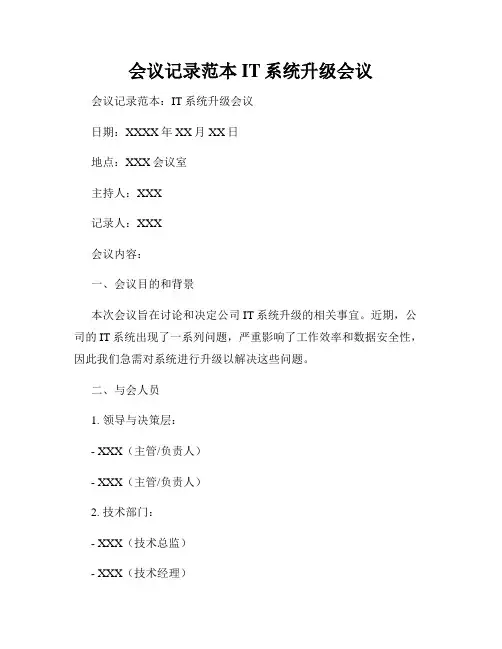 会议记录范本 IT 系统升级会议

会议记录范本：IT 系统升级会议

日期：XXXX 年 XX 月 XX 日

地点：XXX 会议室

主持人：XXX

记录人：XXX

会议内容：

一、会议目的和背景

本次会议旨在讨论和决定公司 IT 系统升级的相关事宜。近期，公司的 IT 系统出现了一系列问题，严重影响了工作效率和数据安全性，因此我们急需对系统进行升级以解决这些问题。

二、与会人员

1. 领导与决策层：

- XXX（主管/负责人）

- XXX（主管/负责人）

2. 技术部门：

- XXX（技术总监）

- XXX（技术经理）